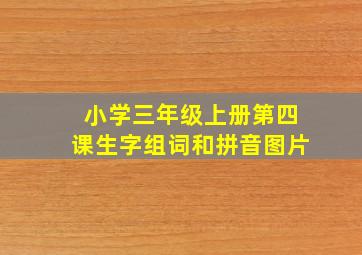 小学三年级上册第四课生字组词和拼音图片